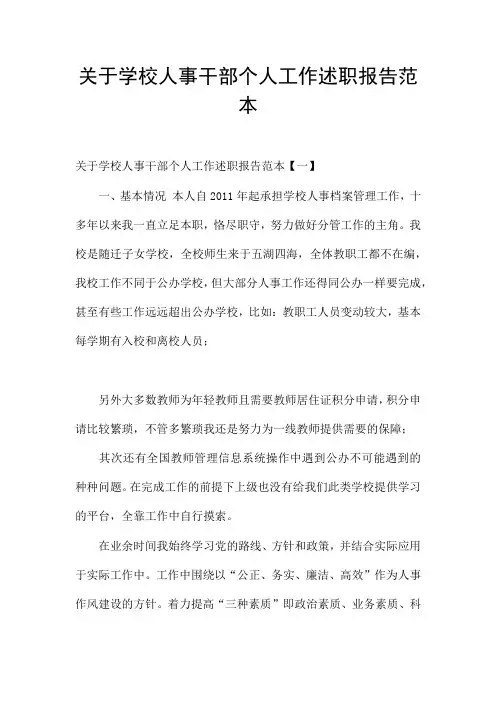 关于学校人事干部个人工作述职报告范本

关于学校人事干部个人工作述职报告范本【一】

一、基本情况 本人自2011年起承担学校人事档案管理工作，十多年以来我一直立足本职，恪尽职守，努力做好分管工作的主角。我校是随迁子女学校，全校师生来于五湖四海，全体教职工都不在编，我校工作不同于公办学校，但大部分人事工作还得同公办一样要完成，甚至有些工作远远超出公办学校，比如：教职工人员变动较大，基本每学期有入校和离校人员；

另外大多数教师为年轻教师且需要教师居住证积分申请，积分申请比较繁琐，不管多繁琐我还是努力为一线教师提供需要的保障；

其次还有全国教师管理信息系统操作中遇到公办不可能遇到的种种问题。在完成工作的前提下上级也没有给我们此类学校提供学习的平台，全靠工作中自行摸索。

在业余时间我始终学习党的路线、方针和政策，并结合实际应用于实际工作中。工作中围绕以“公正、务实、廉洁、高效”作为人事作风建设的方针。着力提高“三种素质”即政治素质、业务素质、科